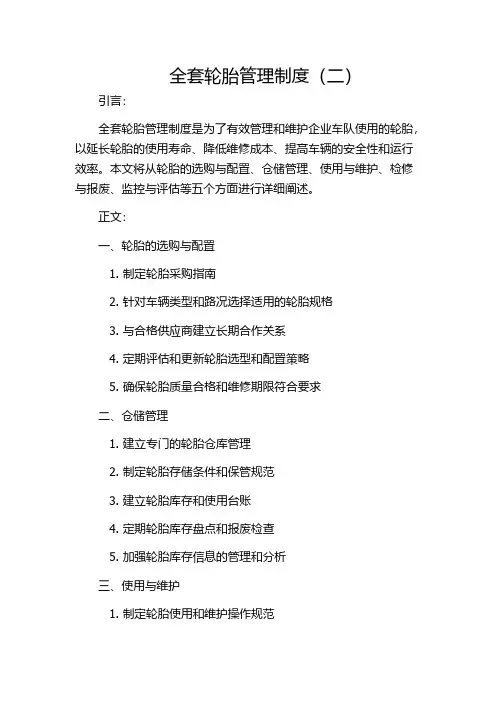 全套轮胎管理制度（二）

引言：

全套轮胎管理制度是为了有效管理和维护企业车队使用的轮胎，以延长轮胎的使用寿命、降低维修成本、提高车辆的安全性和运行效率。本文将从轮胎的选购与配置、仓储管理、使用与维护、检修与报废、监控与评估等五个方面进行详细阐述。

正文：

一、轮胎的选购与配置

1. 制定轮胎采购指南

2. 针对车辆类型和路况选择适用的轮胎规格

3. 与合格供应商建立长期合作关系

4. 定期评估和更新轮胎选型和配置策略

5. 确保轮胎质量合格和维修期限符合要求

二、仓储管理

1. 建立专门的轮胎仓库管理

2. 制定轮胎存储条件和保管规范

3. 建立轮胎库存和使用台账

4. 定期轮胎库存盘点和报废检查

5. 加强轮胎库存信息的管理和分析

三、使用与维护

1. 制定轮胎使用和维护操作规范